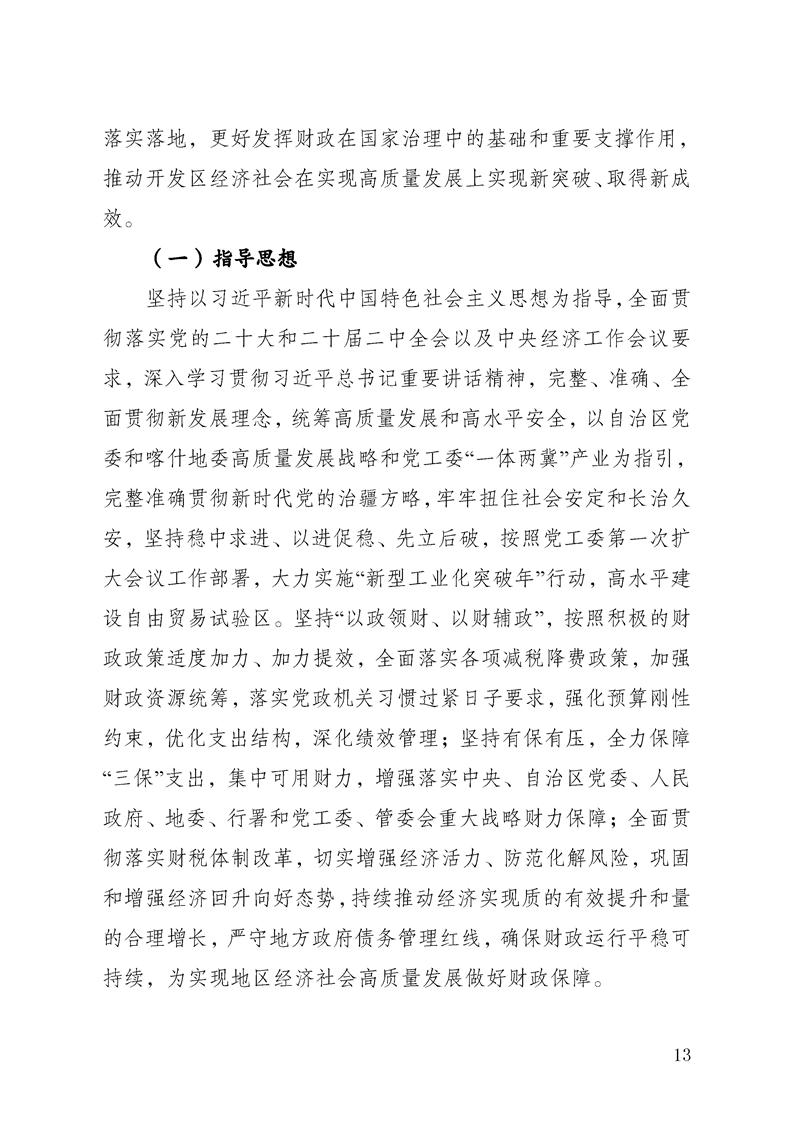 落实落地，更好发挥财政在国家治理中的基础和重要支撑作用，推动开发区经济社会在实现高质量发展上实现新突破、取得新成效。

（一）指导思想

坚持以习近平新时代中国特色社会主义思想为指导，全面贯彻落实党的二十大和二十届二中全会以及中央经济工作会议要求，深入学习贯彻习近平总书记重要讲话精神，完整、准确、全面贯彻新发展理念，统筹高质量发展和高水平安全，以自治区党委和喀什地委高质量发展战略和党工委“一体两翼”产业为指引，完整准确贯彻新时代党的治疆方略，牢牢扭住社会安定和长治久安，坚持稳中求进、以进促稳、先立后破，按照党工委第一次扩大会议工作部署，大力实施“新型工业化突破年”行动，高水平建设自由贸易试验区。坚持“以政领财、以财辅政”，按照积极的财政政策适度加力、加力提效，全面落实各项减税降费政策，加强财政资源统筹，落实党政机关习惯过紧日子要求，强化预算刚性约束，优化支出结构，深化绩效管理；坚持有保有压，全力保障“三保”支出，集中可用财力，增强落实中央、自治区党委、人民政府、地委、行署和党工委、管委会重大战略财力保障；全面贯彻落实财税体制改革，切实增强经济活力、防范化解风险，巩固和增强经济回升向好态势，持续推动经济实现质的有效提升和量的合理增长，严守地方政府债务管理红线，确保财政运行平稳可持续，为实现地区经济社会高质量发展做好财政保障。

13